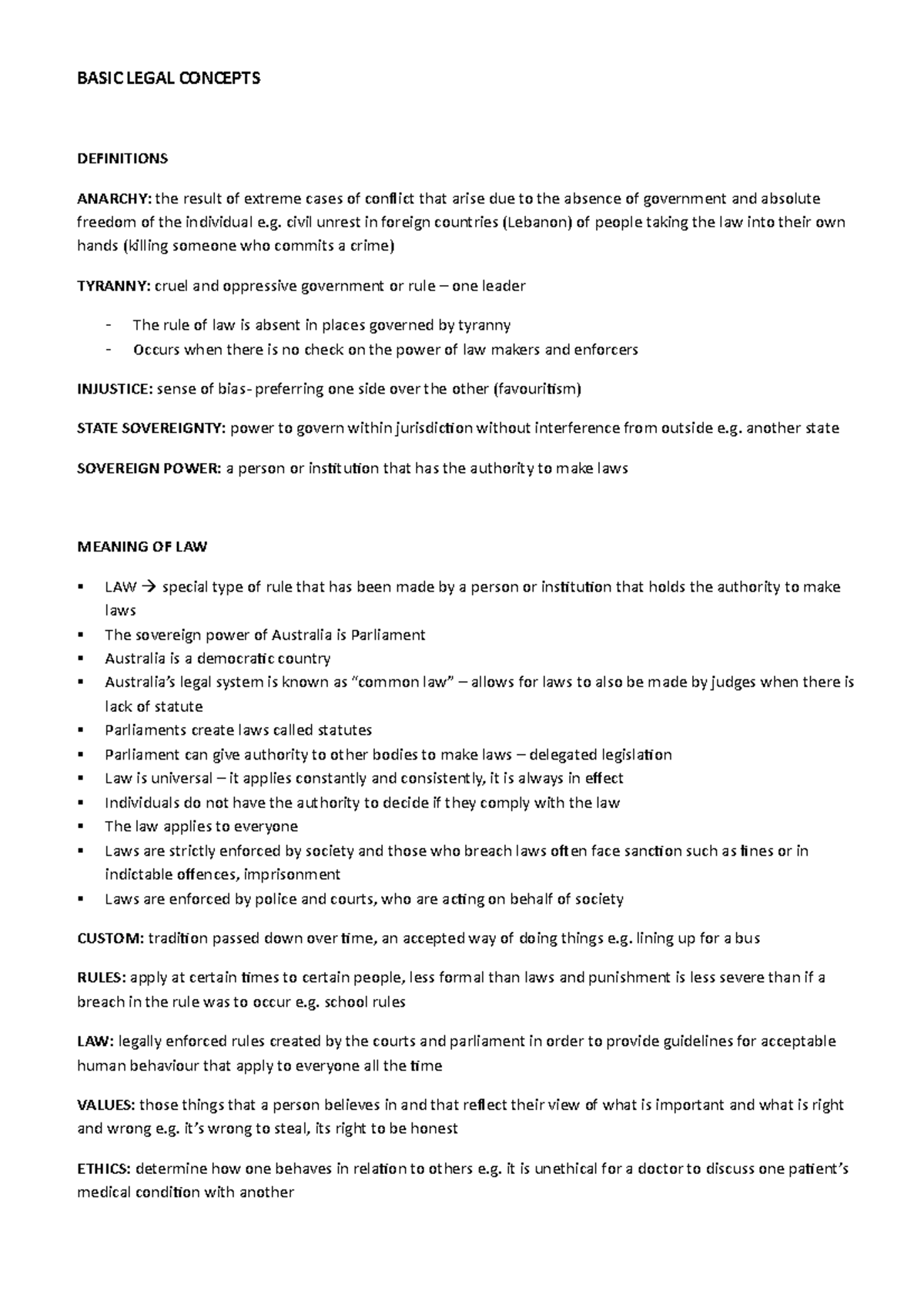 BASIC LEGAL CONCEPTS

DEFINITIONS

ANARCHY: the result of extreme cases of conflict that arise due to the absence of government and absolute freedom of the individual e.g. civil unrest in foreign countries (Lebanon) of people taking the law into their own hands (killing someone who commits a crime)

TYRANNY: cruel and oppressive government or rule – one leader

- The rule of law is absent in places governed by tyranny
- Occurs when there is no check on the power of law makers and enforcers

INJUSTICE: sense of bias- preferring one side over the other (favouritism)

STATE SOVEREIGNTY: power to govern within jurisdiction without interference from outside e.g. another state

SOVEREIGN POWER: a person or institution that has the authority to make laws

MEANING OF LAW

▪ LAW → special type of rule that has been made by a person or institution that holds the authority to make laws
▪ The sovereign power of Australia is Parliament
▪ Australia is a democratic country
▪ Australia's legal system is known as "common law" – allows for laws to also be made by judges when there is lack of statute
▪ Parliaments create laws called statutes
▪ Parliament can give authority to other bodies to make laws – delegated legislation
▪ Law is universal – it applies constantly and consistently, it is always in effect
▪ Individuals do not have the authority to decide if they comply with the law
▪ The law applies to everyone
▪ Laws are strictly enforced by society and those who breach laws often face sanction such as fines or in indictable offences, imprisonment
▪ Laws are enforced by police and courts, who are acting on behalf of society

CUSTOM: tradition passed down over time, an accepted way of doing things e.g. lining up for a bus

RULES: apply at certain times to certain people, less formal than laws and punishment is less severe than if a breach in the rule was to occur e.g. school rules

LAW: legally enforced rules created by the courts and parliament in order to provide guidelines for acceptable human behaviour that apply to everyone all the time

VALUES: those things that a person believes in and that reflect their view of what is important and what is right and wrong e.g. it's wrong to steal, its right to be honest

ETHICS: determine how one behaves in relation to others e.g. it is unethical for a doctor to discuss one patient's medical condition with another